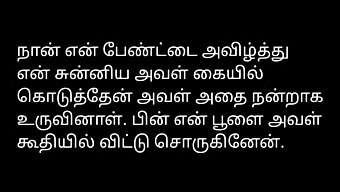 நான் என் பேண்ட்டை அவிழ்த்து என் சுன்னிய அவள் கையில் கொடுத்தேன் அவள் அதை நன்றாக உருவினாள். பின் என் பூளை அவள் கூதியில் விட்டு சொருகினேன்.